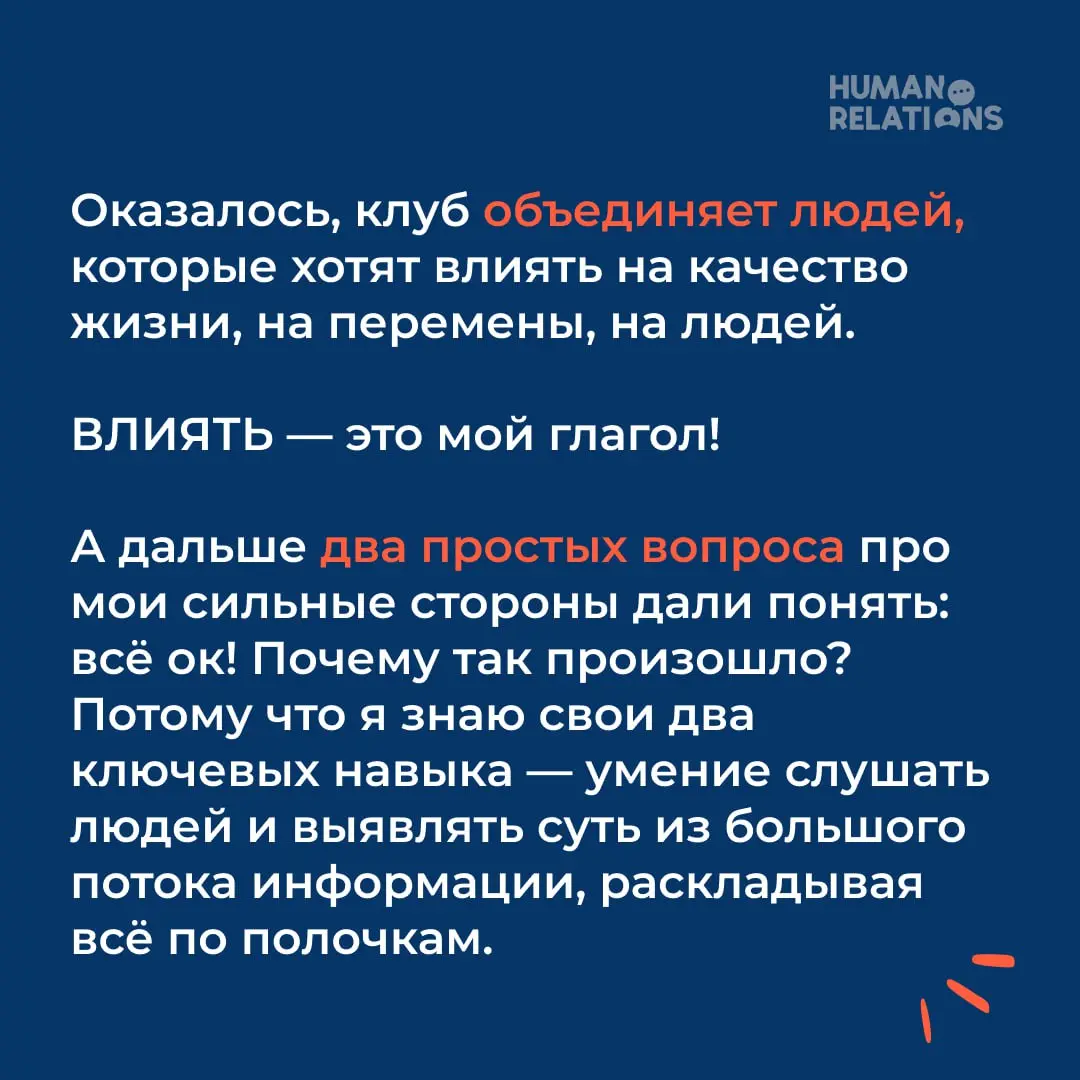 HUMAN RELATIONS

Оказалось, клуб объединяет людей, которые хотят влиять на качество жизни, на перемены, на людей.

ВЛИЯТЬ — это мой глагол!

А дальше два простых вопроса про мои сильные стороны дали понять: всё ок! Почему так произошло? Потому что я знаю свои два ключевых навыка — умение слушать людей и выявлять суть из большого потока информации, раскладывая всё по полочкам.